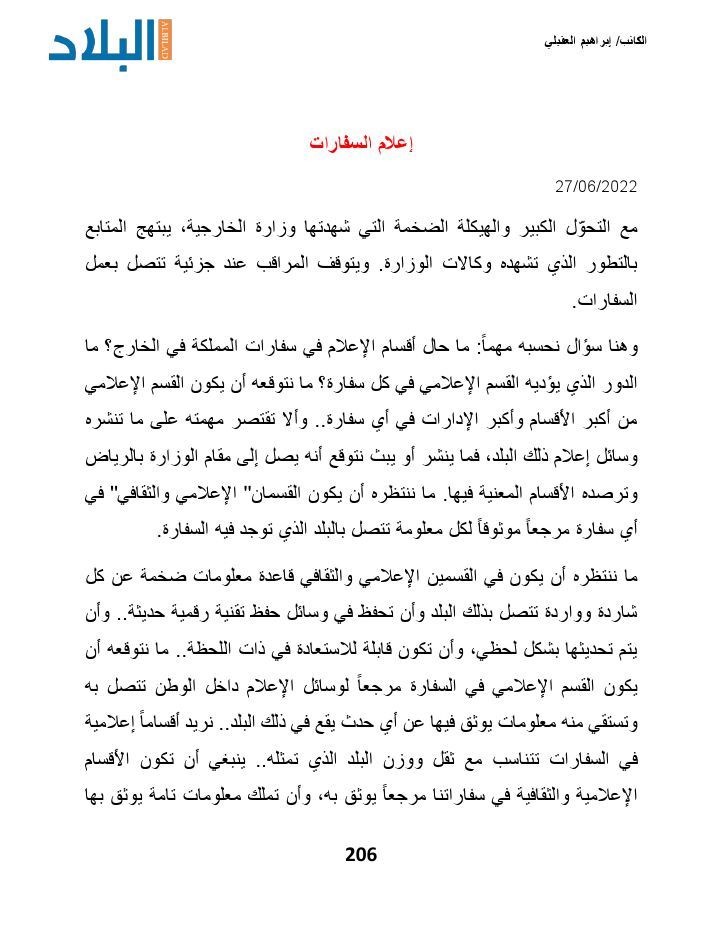 الكاتب/ إبراهيم العقيلي

البلاد
ALBILAD

إعلام السفارات

27/06/2022

مع التحوّل الكبير والهيكلة الضخمة التي شهدتها وزارة الخارجية، يبتهج المتابع بالتطور الذي تشهده وكالات الوزارة. ويتوقف المراقب عند جزئية تتصل بعمل السفارات.

وهنا سؤال نحسبه مهماً: ما حال أقسام الإعلام في سفارات المملكة في الخارج؟ ما الدور الذي يؤديه القسم الإعلامي في كل سفارة؟ ما نتوقعه أن يكون القسم الإعلامي من أكبر الأقسام وأكبر الإدارات في أي سفارة.. وألا تقتصر مهمته على ما تنشره وسائل إعلام ذلك البلد، فما ينشر أو يبث نتوقع أنه يصل إلى مقام الوزارة بالرياض وترصده الأقسام المعنية فيها. ما ننتظره أن يكون القسمان" الإعلامي والثقافي" في أي سفارة مرجعاً موثوقاً لكل معلومة تتصل بالبلد الذي توجد فيه السفارة.

ما ننتظره أن يكون في القسمين الإعلامي والثقافي قاعدة معلومات ضخمة عن كل شاردة وواردة تتصل بذلك البلد وأن تحفظ في وسائل حفظ تقنية رقمية حديثة.. وأن يتم تحديثها بشكل لحظي، وأن تكون قابلة للاستعادة في ذات اللحظة.. ما نتوقعه أن يكون القسم الإعلامي في السفارة مرجعاً لوسائل الإعلام داخل الوطن تتصل به وتستقي منه معلومات يوثق فيها عن أي حدث يقع في ذلك البلد.. نريد أقساماً إعلامية في السفارات تتناسب مع ثقل ووزن البلد الذي تمثله.. ينبغي أن تكون الأقسام الإعلامية والثقافية في سفاراتنا مرجعاً يوثق به، وأن تملك معلومات تامة يوثق بها

206